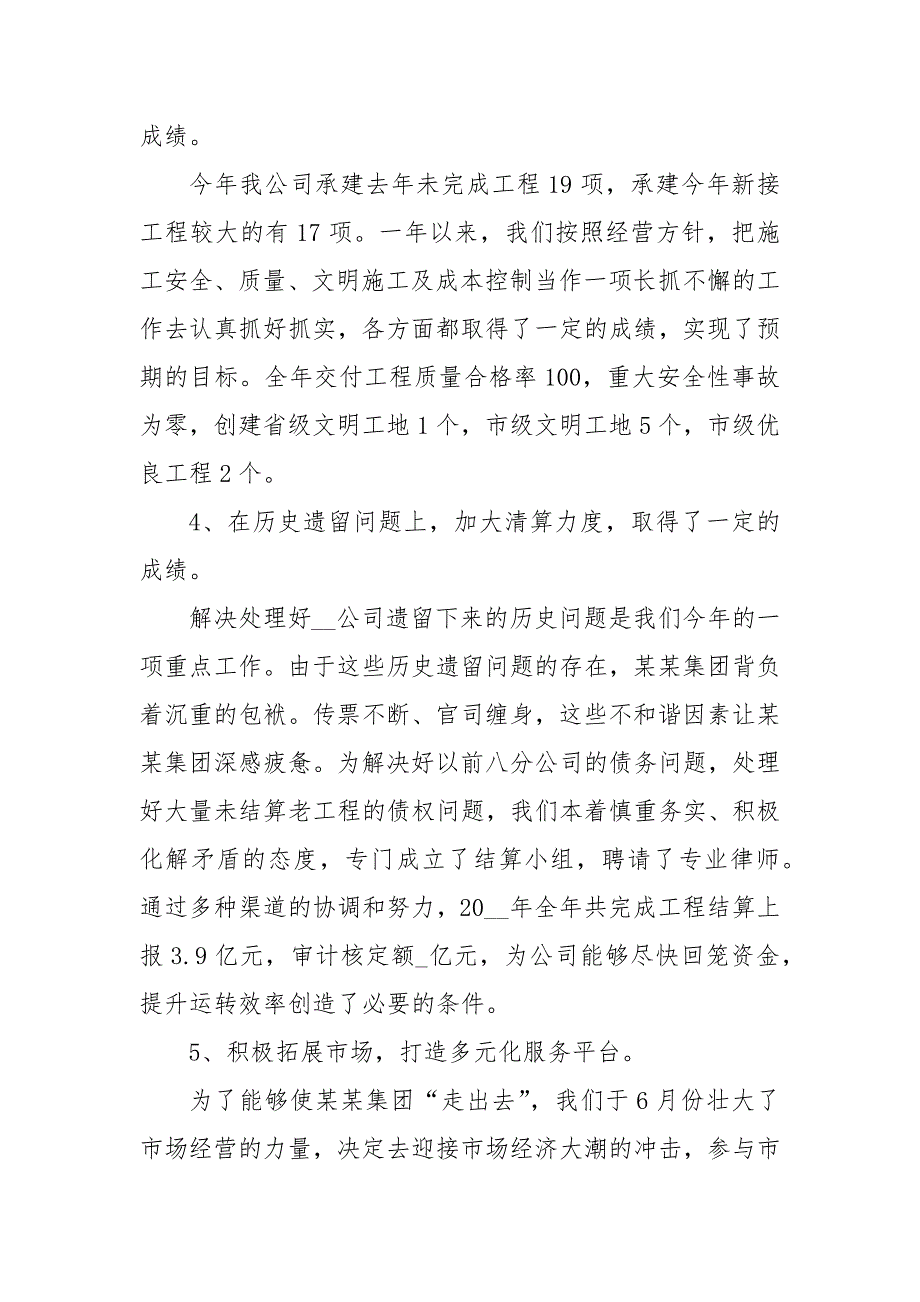 成绩。

今年我公司承建去年未完成工程 19 项，承建今年新接工程较大的有 17 项。一年以来，我们按照经营方针，把施工安全、质量、文明施工及成本控制当作一项长抓不懈的工作去认真抓好抓实，各方面都取得了一定的成绩，实现了预期的目标。全年交付工程质量合格率 100，重大安全性事故为零，创建省级文明工地 1 个，市级文明工地 5 个，市级优良工程 2 个。

4、在历史遗留问题上，加大清算力度，取得了一定的成绩。

解决处理好__公司遗留下来的历史问题是我们今年的一项重点工作。由于这些历史遗留问题的存在，某某集团背负着沉重的包袱。传票不断、官司缠身，这些不和谐因素让某某集团深感疲惫。为解决好以前八分公司的债务问题，处理好大量未结算老工程的债权问题，我们本着慎重务实、积极化解矛盾的态度，专门成立了结算小组，聘请了专业律师。通过多种渠道的协调和努力，20__年全年共完成工程结算上报 3.9 亿元，审计核定额_亿元，为公司能够尽快回笼资金，提升运转效率创造了必要的条件。

5、积极拓展市场，打造多元化服务平台。

为了能够使某某集团“走出去”，我们于 6 月份壮大了市场经营的力量，决定去迎接市场经济大潮的冲击，参与市